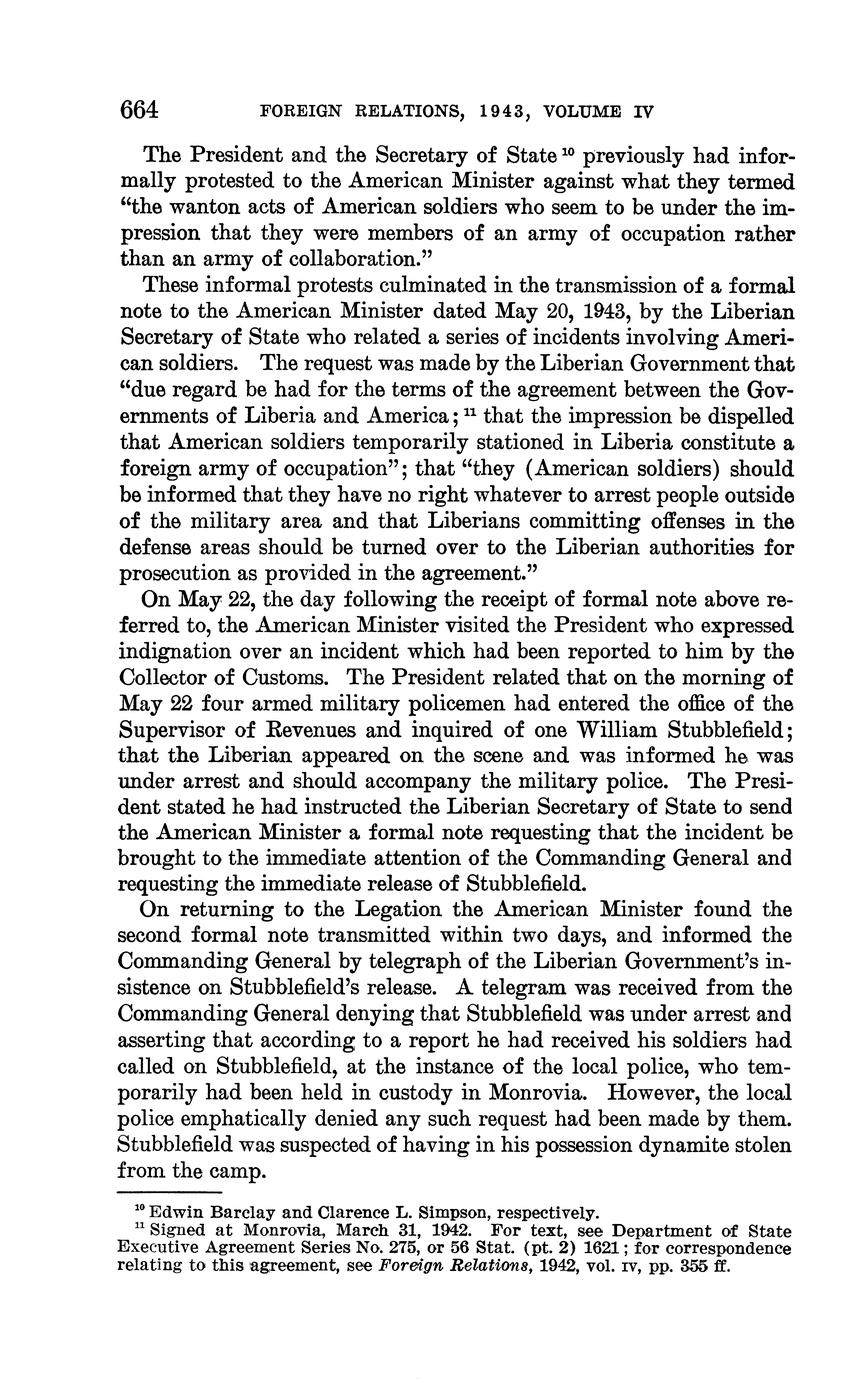 664 FOREIGN RELATIONS, 1943, VOLUME IV

The President and the Secretary of State $^{10}$ previously had informally protested to the American Minister against what they termed "the wanton acts of American soldiers who seem to be under the impression that they were members of an army of occupation rather than an army of collaboration."

These informal protests culminated in the transmission of a formal note to the American Minister dated May 20, 1943, by the Liberian Secretary of State who related a series of incidents involving American soldiers. The request was made by the Liberian Government that "due regard be had for the terms of the agreement between the Governments of Liberia and America; $^{11}$ that the impression be dispelled that American soldiers temporarily stationed in Liberia constitute a foreign army of occupation"; that "they (American soldiers) should be informed that they have no right whatever to arrest people outside of the military area and that Liberians committing offenses in the defense areas should be turned over to the Liberian authorities for prosecution as provided in the agreement."

On May 22, the day following the receipt of formal note above referred to, the American Minister visited the President who expressed indignation over an incident which had been reported to him by the Collector of Customs. The President related that on the morning of May 22 four armed military policemen had entered the office of the Supervisor of Revenues and inquired of one William Stubblefield; that the Liberian appeared on the scene and was informed he was under arrest and should accompany the military police. The President stated he had instructed the Liberian Secretary of State to send the American Minister a formal note requesting that the incident be brought to the immediate attention of the Commanding General and requesting the immediate release of Stubblefield.

On returning to the Legation the American Minister found the second formal note transmitted within two days, and informed the Commanding General by telegraph of the Liberian Government's insistence on Stubblefield's release. A telegram was received from the Commanding General denying that Stubblefield was under arrest and asserting that according to a report he had received his soldiers had called on Stubblefield, at the instance of the local police, who temporarily had been held in custody in Monrovia. However, the local police emphatically denied any such request had been made by them. Stubblefield was suspected of having in his possession dynamite stolen from the camp.

$^{10}$ Edwin Barclay and Clarence L. Simpson, respectively.
$^{11}$ Signed at Monrovia, March 31, 1942. For text, see Department of State Executive Agreement Series No. 275, or 56 Stat. (pt. 2) 1621; for correspondence relating to this agreement, see Foreign Relations, 1942, vol. IV, pp. 355 ff.